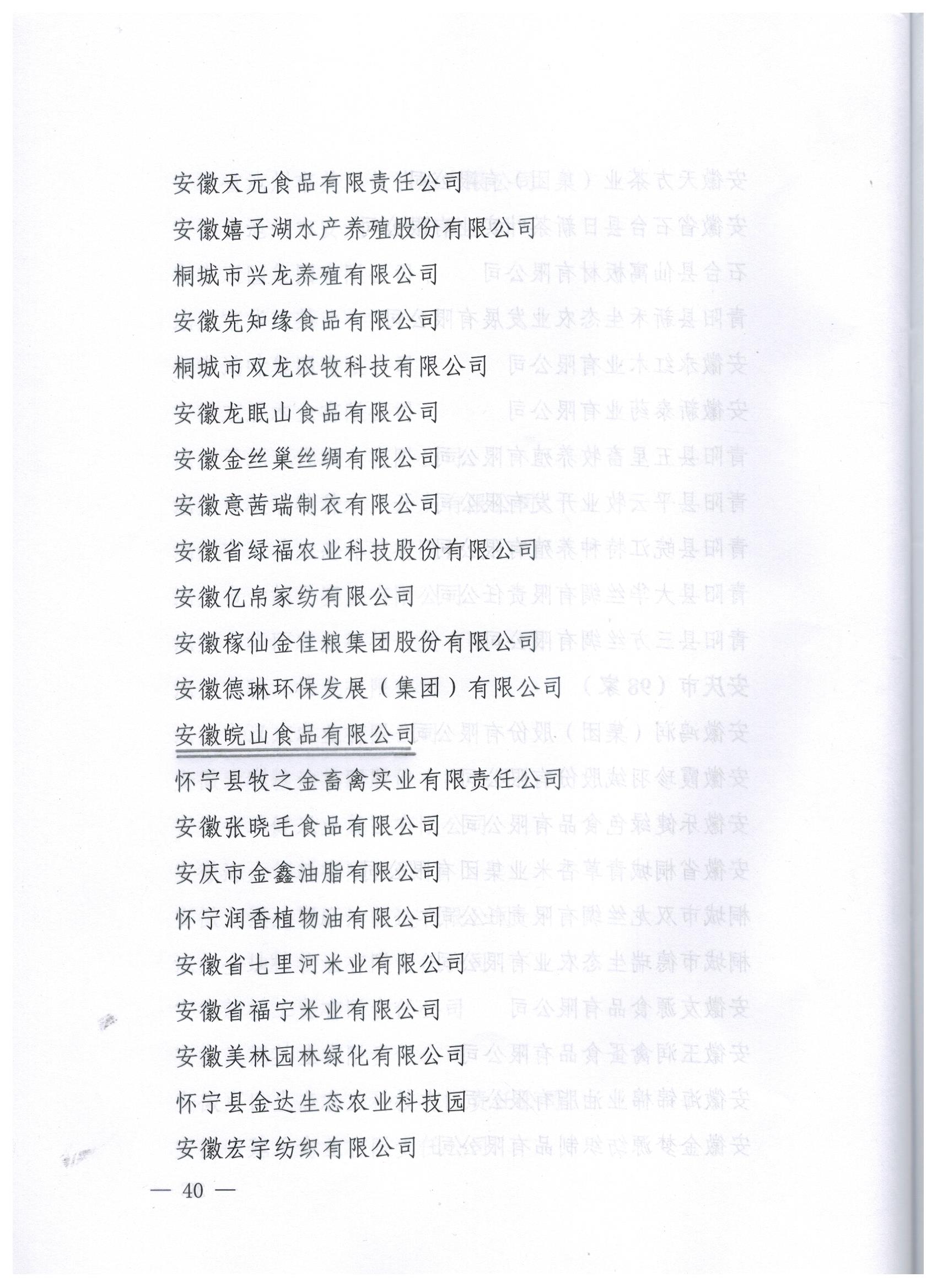 安徽天元食品有限责任公司
安徽嬉子湖水产养殖股份有限公司
桐城市兴龙养殖有限公司
安徽先知缘食品有限公司
桐城市双龙农牧科技有限公司
安徽龙眠山食品有限公司
安徽金丝巢丝绸有限公司
安徽意茜瑞制衣有限公司
安徽省绿福农业科技股份有限公司
安徽亿帛家纺有限公司
安徽稼仙金佳粮集团股份有限公司
安徽德琳环保发展（集团）有限公司
安徽皖山食品有限公司
怀宁县牧之金畜禽实业有限责任公司
安徽张晓毛食品有限公司
安庆市金鑫油脂有限公司
怀宁润香植物油有限公司
安徽省七里河米业有限公司
安徽省福宁米业有限公司
安徽美林园林绿化有限公司
怀宁县金达生态农业科技园
安徽宏宇纺织有限公司

— 40 —